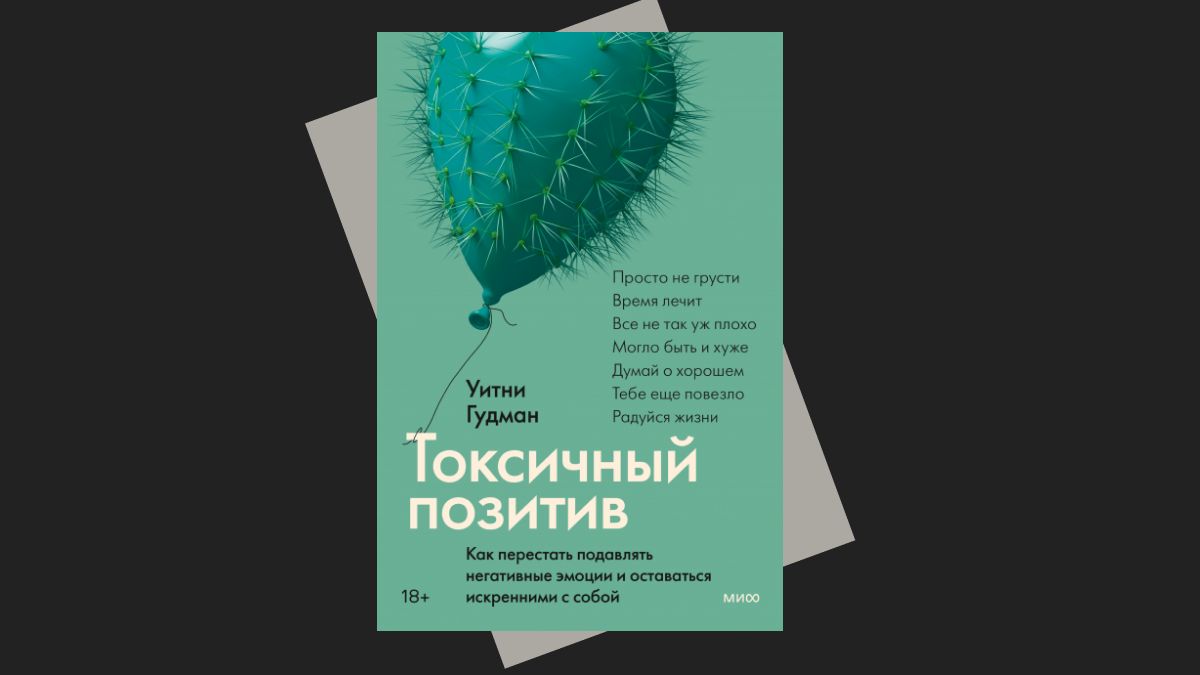 Просто не грусти
Время лечит
Все не так уж плохо
Могло быть и хуже
Думай о хорошем
Тебе еще повезло
Радуйся жизни

Уитни
Гудман

Токсичный позитив

Как перестать подавлять негативные эмоции и оставаться искренними с собой

18+

МИФ